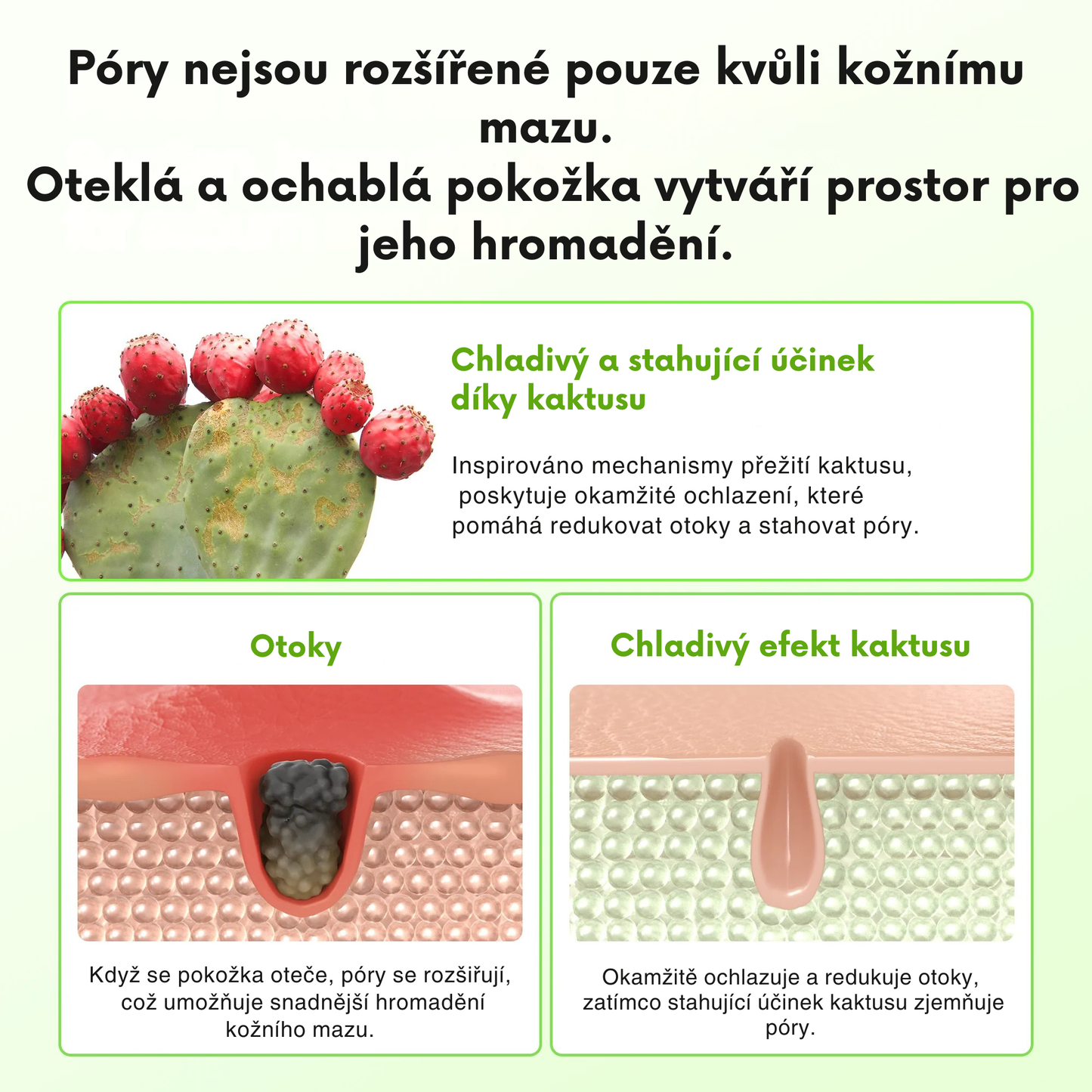 Póry nejsou rozšířené pouze kvůli kožnímu mazu.
Oteklá a ochablá pokožka vytváří prostor pro jeho hromadění.

Chladivý a stahující účinek díky kaktusu

Inspirováno mechanismy přežití kaktusu, poskytuje okamžité ochlazení, které pomáhá redukovat otoky a stahovat póry.

Otoky

Když se pokožka oteče, póry se rozšiřují, což umožňuje snadnější hromadění kožního mazu.

Chladivý efekt kaktusu

Okamžitě ochlazuje a redukuje otoky, zatímco stahující účinek kaktusu zjemňuje póry.